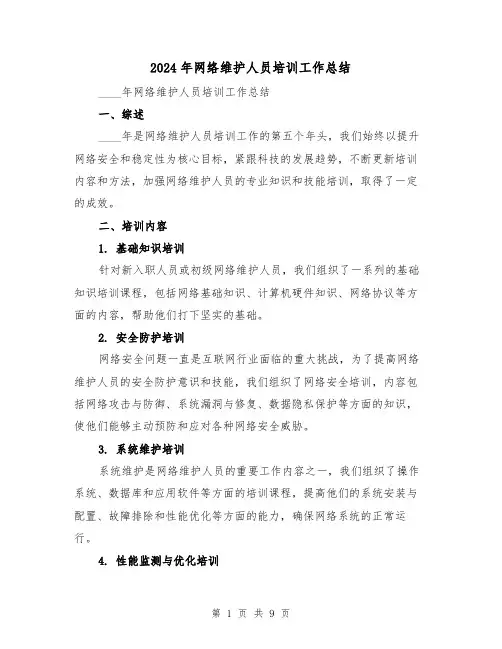 2024年网络维护人员培训工作总结

____年网络维护人员培训工作总结

一、综述

____年是网络维护人员培训工作的第五个年头，我们始终以提升网络安全和稳定性为核心目标，紧跟科技的发展趋势，不断更新培训内容和方法，加强网络维护人员的专业知识和技能培训，取得了一定的成效。

二、培训内容

1. 基础知识培训

针对新入职人员或初级网络维护人员，我们组织了一系列的基础知识培训课程，包括网络基础知识、计算机硬件知识、网络协议等方面的内容，帮助他们打下坚实的基础。

2. 安全防护培训

网络安全问题一直是互联网行业面临的重大挑战，为了提高网络维护人员的安全防护意识和技能，我们组织了网络安全培训，内容包括网络攻击与防御、系统漏洞与修复、数据隐私保护等方面的知识，使他们能够主动预防和应对各种网络安全威胁。

3. 系统维护培训

系统维护是网络维护人员的重要工作内容之一，我们组织了操作系统、数据库和应用软件等方面的培训课程，提高他们的系统安装与配置、故障排除和性能优化等方面的能力，确保网络系统的正常运行。

4. 性能监测与优化培训

第 1 页 共 9 页